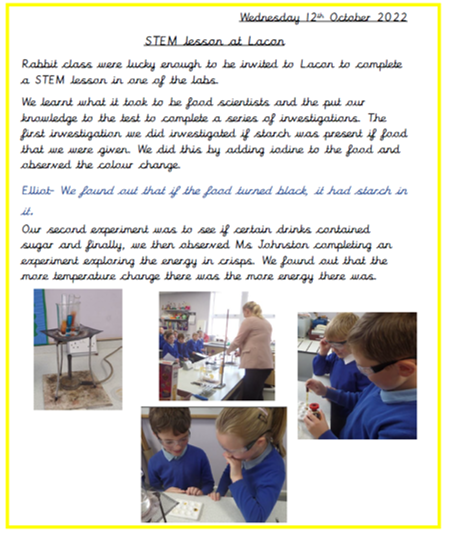 Wednesday 12th October 2022

STEM lesson at Lacon

Rabbit class were lucky enough to be invited to Lacon to complete a STEM lesson in one of the labs.

We learnt what it took to be food scientists and the put our knowledge to the test to complete a series of investigations. The first investigation we did investigated if starch was present if food that we were given. We did this by adding iodine to the food and observed the colour change.

Elliot- We found out that if the food turned black, it had starch in it.

Our second experiment was to see if certain drinks contained sugar and finally, we then observed Ms Johnston completing an experiment exploring the energy in crisps. We found out that the more temperature change there was the more energy there was.